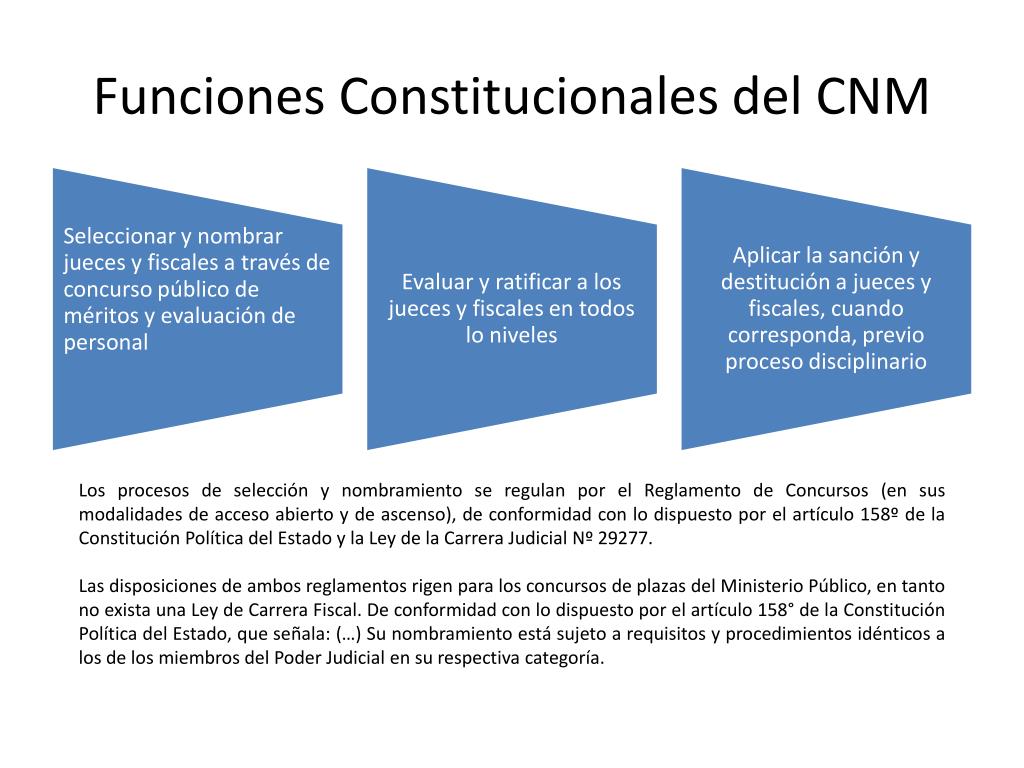 Funciones Constitucionales del CNM

Seleccionar y nombrar jueces y fiscales a través de concurso público de méritos y evaluación de personal

Evaluar y ratificar a los jueces y fiscales en todos lo niveles

Aplicar la sanción y destitución a jueces y fiscales, cuando corresponda, previo proceso disciplinario

Los procesos de selección y nombramiento se regulan por el Reglamento de Concursos (en sus modalidades de acceso abierto y de ascenso), de conformidad con lo dispuesto por el artículo 158º de la Constitución Política del Estado y la Ley de la Carrera Judicial Nº 29277.

Las disposiciones de ambos reglamentos rigen para los concursos de plazas del Ministerio Público, en tanto no exista una Ley de Carrera Fiscal. De conformidad con lo dispuesto por el artículo 158° de la Constitución Política del Estado, que señala: (…) Su nombramiento está sujeto a requisitos y procedimientos idénticos a los de los miembros del Poder Judicial en su respectiva categoría.